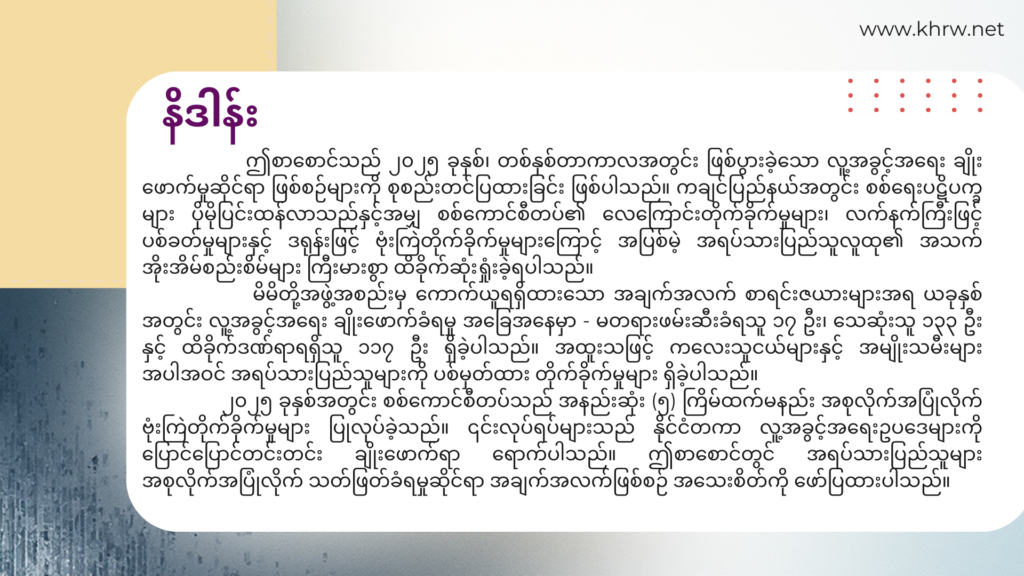 www.khrw.net

နိဒါန်း

ဤစာစောင်သည် ၂၀၂၅ ခုနှစ်၊ တစ်နှစ်တာကာလအတွင်း ဖြစ်ပွားခဲ့သော လူ့အခွင့်အရေး ချိုးဖောက်မှုဆိုင်ရာ ဖြစ်စဉ်များကို စုစည်းတင်ပြထားခြင်း ဖြစ်ပါသည်။ ကချင်ပြည်နယ်အတွင်း စစ်ရေးပဋိပက္ခများ ပိုမိုပြင်းထန်လာသည်နှင့်အမျှ စစ်ကောင်စီတပ်၏ လေကြောင်းတိုက်ခိုက်မှုများ၊ လက်နက်ကြီးဖြင့် ပစ်ခတ်မှုများနှင့် ဒရုန်းဖြင့် ဗုံးကြဲတိုက်ခိုက်မှုများကြောင့် အပြစ်မဲ့ အရပ်သားပြည်သူလူထု၏ အသက်အိုးအိမ်စည်းစိမ်များ ကြီးမားစွာ ထိခိုက်ဆုံးရှုံးခဲ့ရပါသည်။

မိမိတို့အဖွဲ့အစည်းမှ ကောက်ယူရရှိထားသော အချက်အလက် စာရင်းဇယားများအရ ယခုနှစ်အတွင်း လူ့အခွင့်အရေး ချိုးဖောက်ခံရမှု အခြေအနေမှာ - မတရားဖမ်းဆီးခံရသူ ၁၇ ဦး၊ သေဆုံးသူ ၁၃၃ ဦးနှင့် ထိခိုက်ဒဏ်ရာရရှိသူ ၁၁၇ ဦး ရှိခဲ့ပါသည်။ အထူးသဖြင့် ကလေးသူငယ်များနှင့် အမျိုးသမီးများ အပါအဝင် အရပ်သားပြည်သူများကို ပစ်မှတ်ထား တိုက်ခိုက်မှုများ ရှိခဲ့ပါသည်။

၂၀၂၅ ခုနှစ်အတွင်း စစ်ကောင်စီတပ်သည် အနည်းဆုံး (၅) ကြိမ်ထက်မနည်း အစုလိုက်အပြုံလိုက် ဗုံးကြဲတိုက်ခိုက်မှုများ ပြုလုပ်ခဲ့သည်။ ၎င်းလုပ်ရပ်များသည် နိုင်ငံတကာ လူ့အခွင့်အရေးဥပဒေများကို ပြောင်ပြောင်တင်းတင်း ချိုးဖောက်ရာ ရောက်ပါသည်။ ဤစာစောင်တွင် အရပ်သားပြည်သူများ အစုလိုက်အပြုံလိုက် သတ်ဖြတ်ခံရမှုဆိုင်ရာ အချက်အလက်ဖြစ်စဉ် အသေးစိတ်ကို ဖော်ပြထားပါသည်။